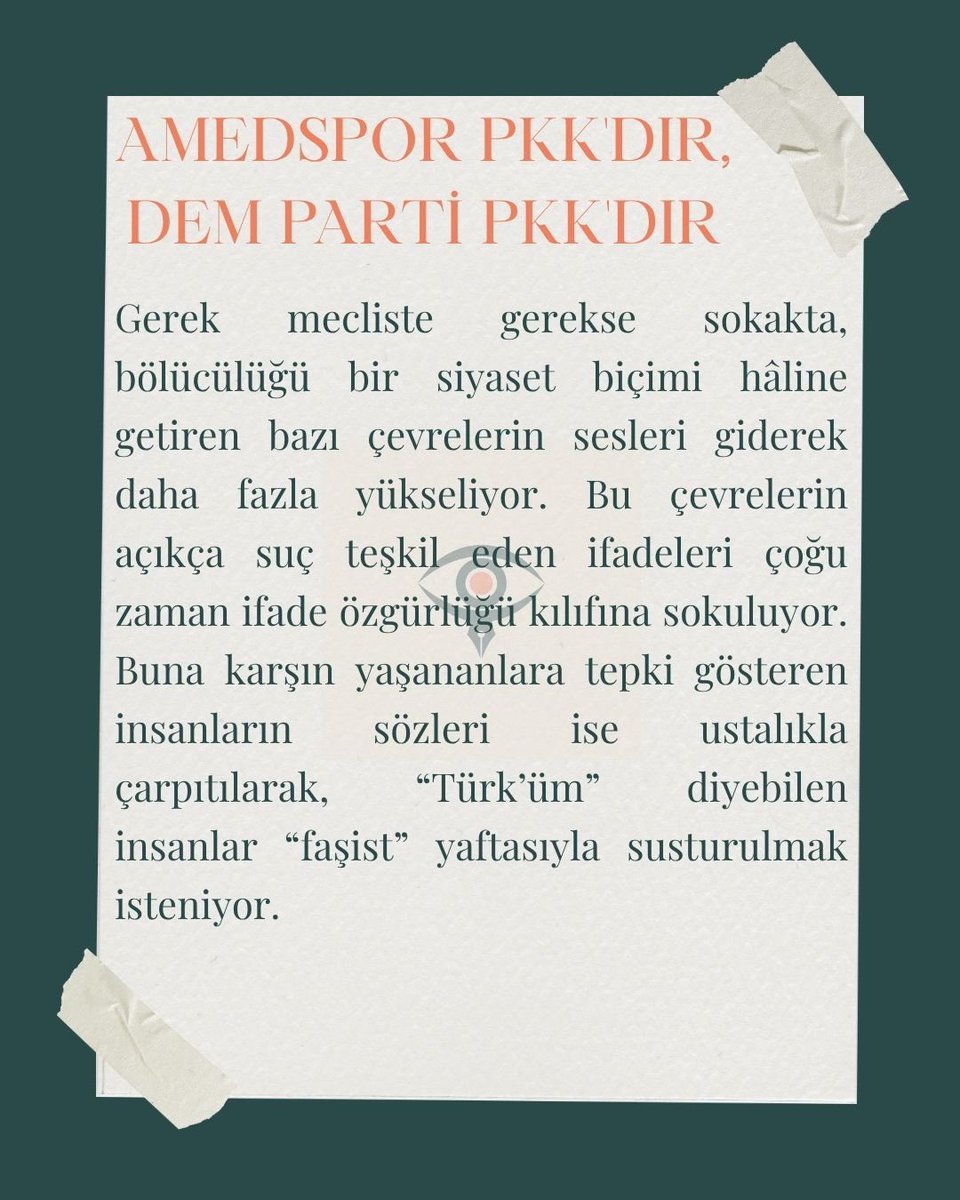 AMEDSPOR PKK'DIR,
DEM PARTİ PKK'DIR

Gerek mecliste gerekse sokakta, bölücülüğü bir siyaset biçimi hâline getiren bazı çevrelerin sesleri giderek daha fazla yükseliyor. Bu çevrelerin açıkça suç teşkil eden ifadeleri çoğu zaman ifade özgürlüğü kılıfına sokuluyor. Buna karşın yaşananlara tepki gösteren insanların sözleri ise ustalıkla çarpıtılarak, "Türk'üm" diyebilen insanlar "faşist" yaftasıyla susturulmak isteniyor.